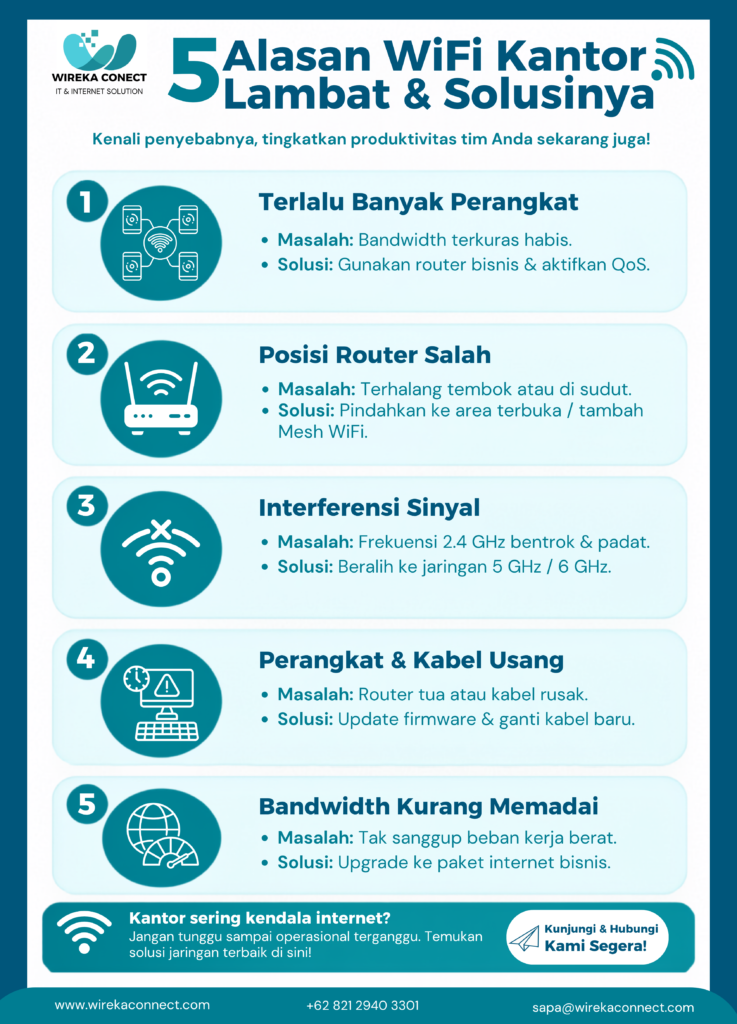 WIREKA CONECT
IT & INTERNET SOLUTION

5 Alasan WiFi Kantor Lambat & Solusinya

Kenali penyebabnya, tingkatkan produktivitas tim Anda sekarang juga!

1
Terlalu Banyak Perangkat
• Masalah: Bandwidth terkuras habis.
• Solusi: Gunakan router bisnis & aktifkan QoS.

2
Posisi Router Salah
• Masalah: Terhalang tembok atau di sudut.
• Solusi: Pindahkan ke area terbuka / tambah Mesh WiFi.

3
Interferensi Sinyal
• Masalah: Frekuensi 2.4 GHz bentrok & padat.
• Solusi: Beralih ke jaringan 5 GHz / 6 GHz.

4
Perangkat & Kabel Usang
• Masalah: Router tua atau kabel rusak.
• Solusi: Update firmware & ganti kabel baru.

5
Bandwidth Kurang Memadai
• Masalah: Tak sanggup beban kerja berat.
• Solusi: Upgrade ke paket internet bisnis.

Kantor sering kendala internet?
Jangan tunggu sampai operasional terganggu. Temukan solusi jaringan terbaik di sini!

Kunjungi & Hubungi
Kami Segera!

www.wirekaconnect.com
+62 821 2940 3301
sapa@wirekaconnect.com